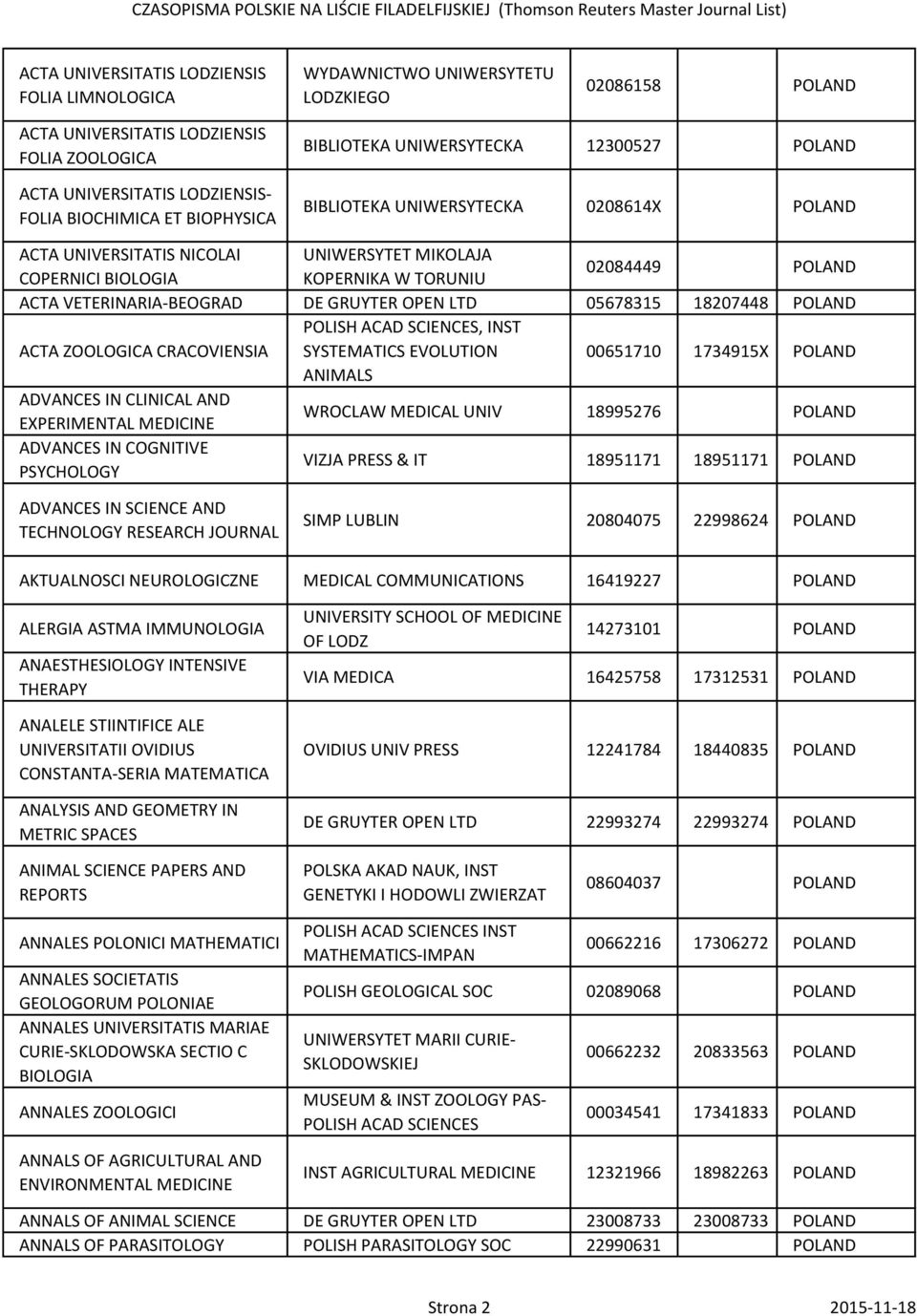 CZASOPISMA POLSKIE NA LIŚCIE FILADELFIJSKIEJ (Thomson Reuters Master Journal List)

| | | | | |
|---|---|---|---|---|
| ACTA UNIVERSITATIS LODZIENSIS FOLIA LIMNOLOGICA | WYDAWNICTWO UNIWERSYTETU LODZKIEGO | 02086158 | | POLAND |
| ACTA UNIVERSITATIS LODZIENSIS FOLIA ZOOLOGICA | BIBLIOTEKA UNIWERSYTECKA | 12300527 | | POLAND |
| ACTA UNIVERSITATIS LODZIENSIS-FOLIA BIOCHIMICA ET BIOPHYSICA | BIBLIOTEKA UNIWERSYTECKA | 0208614X | | POLAND |
| ACTA UNIVERSITATIS NICOLAI COPERNICI BIOLOGIA | UNIWERSYTET MIKOLAJA KOPERNIKA W TORUNIU | 02084449 | | POLAND |
| ACTA VETERINARIA-BEOGRAD | DE GRUYTER OPEN LTD | 05678315 | 18207448 | POLAND |
| ACTA ZOOLOGICA CRACOVIENSIA | POLISH ACAD SCIENCES, INST SYSTEMATICS EVOLUTION ANIMALS | 00651710 | 1734915X | POLAND |
| ADVANCES IN CLINICAL AND EXPERIMENTAL MEDICINE | WROCLAW MEDICAL UNIV | 18995276 | | POLAND |
| ADVANCES IN COGNITIVE PSYCHOLOGY | VIZJA PRESS & IT | 18951171 | 18951171 | POLAND |
| ADVANCES IN SCIENCE AND TECHNOLOGY RESEARCH JOURNAL | SIMP LUBLIN | 20804075 | 22998624 | POLAND |
| AKTUALNOSCI NEUROLOGICZNE | MEDICAL COMMUNICATIONS | 16419227 | | POLAND |
| ALERGIA ASTMA IMMUNOLOGIA | UNIVERSITY SCHOOL OF MEDICINE OF LODZ | 14273101 | | POLAND |
| ANAESTHESIOLOGY INTENSIVE THERAPY | VIA MEDICA | 16425758 | 17312531 | POLAND |
| ANALELE STIINTIFICE ALE UNIVERSITATII OVIDIUS CONSTANTA-SERIA MATEMATICA | OVIDIUS UNIV PRESS | 12241784 | 18440835 | POLAND |
| ANALYSIS AND GEOMETRY IN METRIC SPACES | DE GRUYTER OPEN LTD | 22993274 | 22993274 | POLAND |
| ANIMAL SCIENCE PAPERS AND REPORTS | POLSKA AKAD NAUK, INST GENETYKI I HODOWLI ZWIERZAT | 08604037 | | POLAND |
| ANNALES POLONICI MATHEMATICI | POLISH ACAD SCIENCES INST MATHEMATICS-IMPAN | 00662216 | 17306272 | POLAND |
| ANNALES SOCIETATIS GEOLOGORUM POLONIAE | POLISH GEOLOGICAL SOC | 02089068 | | POLAND |
| ANNALES UNIVERSITATIS MARIAE CURIE-SKLODOWSKA SECTIO C BIOLOGIA | UNIWERSYTET MARII CURIE-SKLODOWSKIEJ | 00662232 | 20833563 | POLAND |
| ANNALES ZOOLOGICI | MUSEUM & INST ZOOLOGY PAS-POLISH ACAD SCIENCES | 00034541 | 17341833 | POLAND |
| ANNALS OF AGRICULTURAL AND ENVIRONMENTAL MEDICINE | INST AGRICULTURAL MEDICINE | 12321966 | 18982263 | POLAND |
| ANNALS OF ANIMAL SCIENCE | DE GRUYTER OPEN LTD | 23008733 | 23008733 | POLAND |
| ANNALS OF PARASITOLOGY | POLISH PARASITOLOGY SOC | 22990631 | | POLAND |

Strona 2 2015-11-18